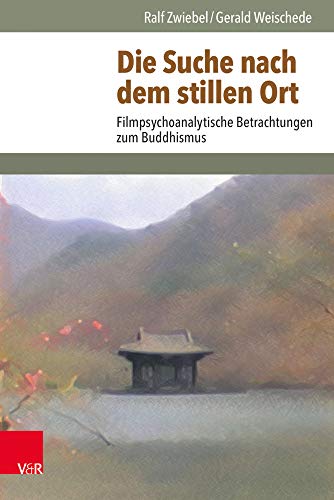 Ralf Zwiebel / Gerald Weischede

Die Suche nach dem stillen Ort

Filmpsychoanalytische Betrachtungen zum Buddhismus

V&R